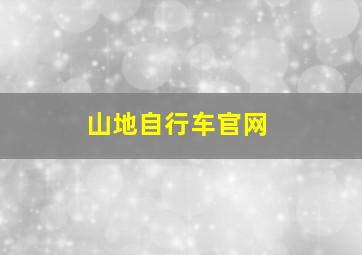 山地自行车官网